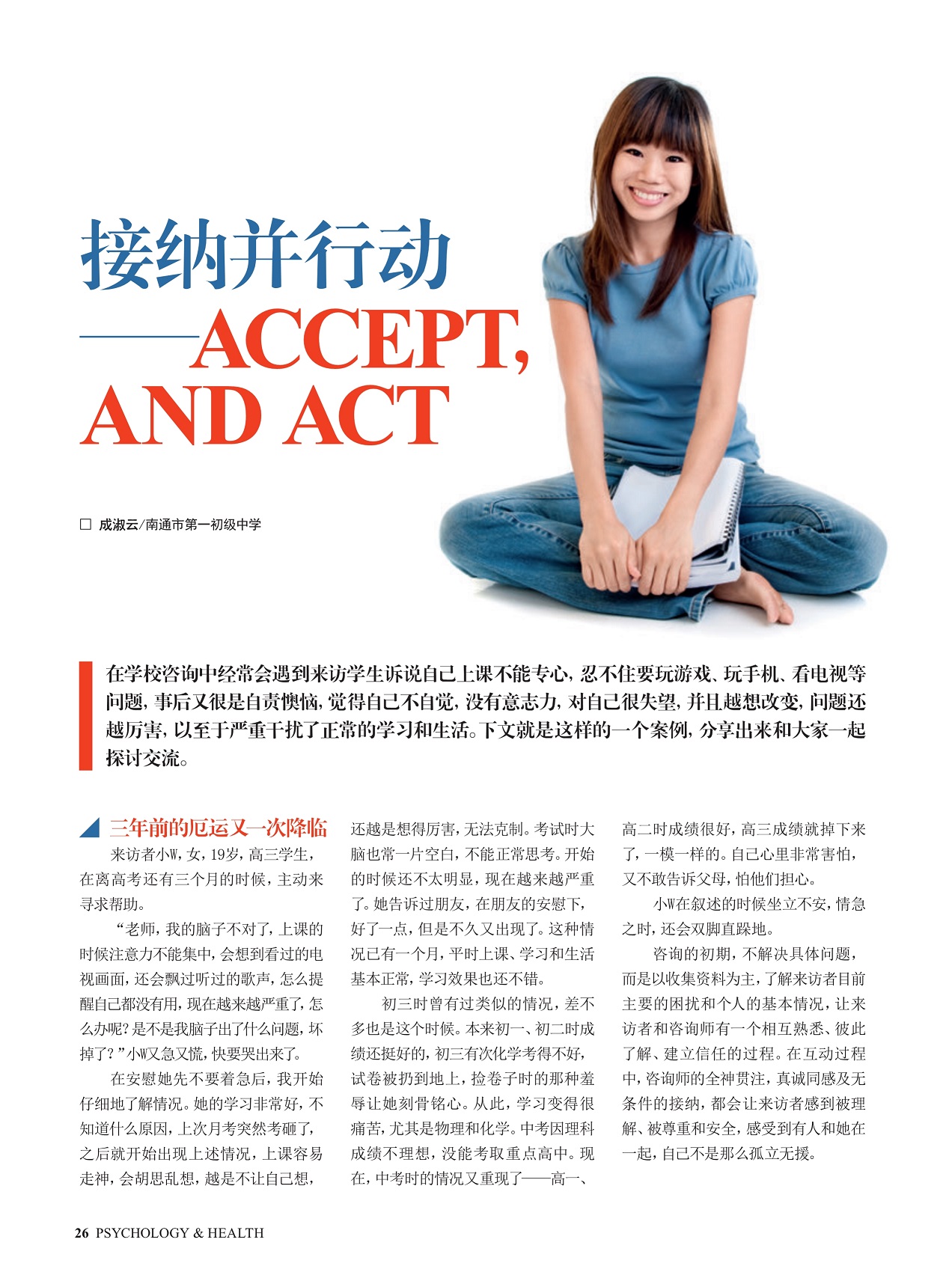 接纳并行动

——ACCEPT, AND ACT

□ 成淑云/南通市第一初级中学

在学校咨询中经常会遇到来访学生诉说自己上课不能专心，忍不住要玩游戏、玩手机、看电视等问题，事后又很是自责懊恼，觉得自己不自觉，没有意志力，对自己很失望，并且越想改变，问题还越厉害，以至于严重干扰了正常的学习和生活。下文就是这样的一个案例，分享出来和大家一起探讨交流。

三年前的厄运又一次降临

来访者小W，女，19岁，高三学生，在离高考还有三个月的时候，主动来寻求帮助。

“老师，我的脑子不对了，上课的时候注意力不能集中，会想到看过的电视画面，还会飘过听过的歌声，怎么提醒自己都没有用，现在越来越严重了，怎么办呢？是不是我脑子出了什么问题，坏掉了？”小W又急又慌，快要哭出来了。

在安慰她先不要着急后，我开始仔细地了解情况。她的学习非常好，不知道什么原因，上次月考突然考砸了，之后就开始出现上述情况，上课容易走神，会胡思乱想，越是不让自己想，还越是想得厉害，无法克制。考试时大脑也常一片空白，不能正常思考。开始的时候还不太明显，现在越来越严重了。她告诉过朋友，在朋友的安慰下，好了一点，但是不久又出现了。这种情况已有一个月，平时上课、学习和生活基本正常，学习效果也还不错。

初三时曾有过类似的情况，差不多也是这个时候。本来初一、初二时成绩还挺好的，初三有次化学考得不好，试卷被扔到地上，捡卷子时的那种羞辱让她刻骨铭心。从此，学习变得很痛苦，尤其是物理和化学。中考因理科成绩不理想，没能考取重点高中。现在，中考时的情况又重现了——高一、高二时成绩很好，高三成绩就掉下来了，一模一样的。自己心里非常害怕，又不敢告诉父母，怕他们担心。

小W在叙述的时候坐立不安，情急之时，还会双脚直跺地。

咨询的初期，不解决具体问题，而是以收集资料为主，了解来访者目前主要的困扰和个人的基本情况，让来访者和咨询师有一个相互熟悉、彼此了解、建立信任的过程。在互动过程中，咨询师的全神贯注，真诚同感及无条件的接纳，都会让来访者感到被理解、被尊重和安全，感受到有人和她在一起，自己不是那么孤立无援。

26 PSYCHOLOGY & HEALTH